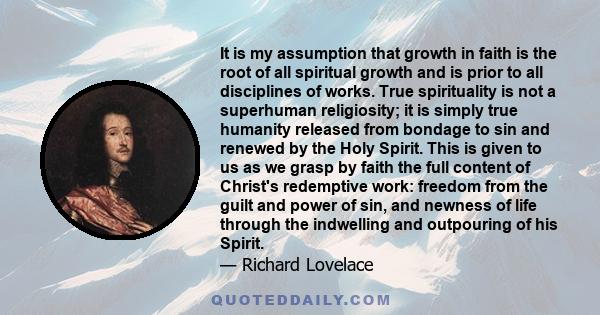 It is my assumption that growth in faith is the root of all spiritual growth and is prior to all disciplines of works. True spirituality is not a superhuman religiosity; it is simply true humanity released from bondage to sin and renewed by the Holy Spirit. This is given to us as we grasp by faith the full content of Christ's redemptive work: freedom from the guilt and power of sin, and newness of life through the indwelling and outpouring of his Spirit.

— Richard Lovelace

QUOTEDDAILY.COM